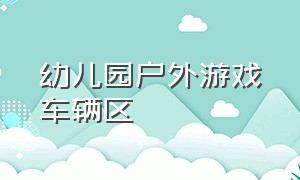 幼儿园户外游戏车辆区